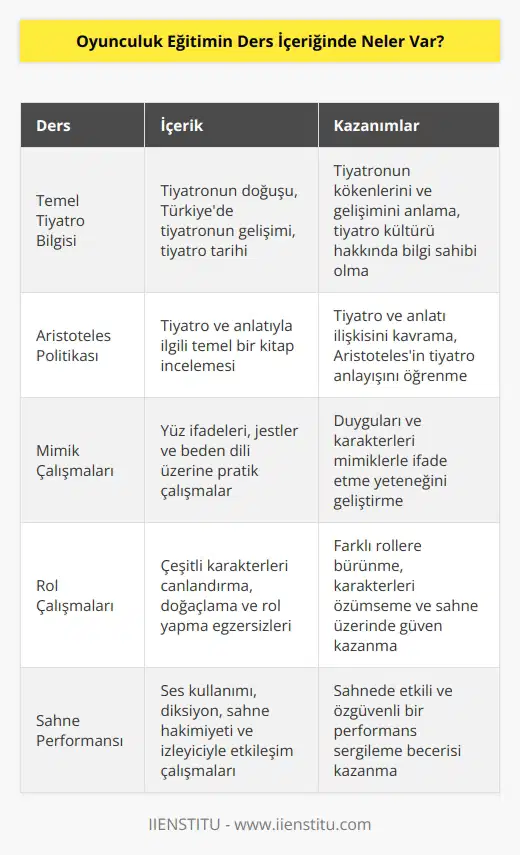 Oyunculuk Eğitimin Ders İçeriğinde Neler Var?

| Ders | İçerik | Kazanımlar |
|---|---|---|
| Temel Tiyatro Bilgisi | Tiyatronun doğuşu, Türkiye'de tiyatronun gelişimi, tiyatro tarihi | Tiyatronun kökenlerini ve gelişimini anlama, tiyatro kültürü hakkında bilgi sahibi olma |
| Aristoteles Politikası | Tiyatro ve anlatıyla ilgili temel bir kitap incelemesi | Tiyatro ve anlatı ilişkisini kavrama, Aristoteles'in tiyatro anlayışını öğrenme |
| Mimik Çalışmaları | Yüz ifadeleri, jestler ve beden dili üzerine pratik çalışmalar | Duyguları ve karakterleri mimiklerle ifade etme yeteneğini geliştirme |
| Rol Çalışmaları | Çeşitli karakterleri canlandırma, doğaçlama ve rol yapma egzersizleri | Farklı rollere bürünme, karakterleri özümseme ve sahne üzerinde güven kazanma |
| Sahne Performansı | Ses kullanımı, diksiyon, sahne hakimiyeti ve izleyiciyle etkileşim çalışmaları | Sahnede etkili ve özgüvenli bir performans sergileme becerisi kazanma |

IIENSTITU - www.iienstitu.com